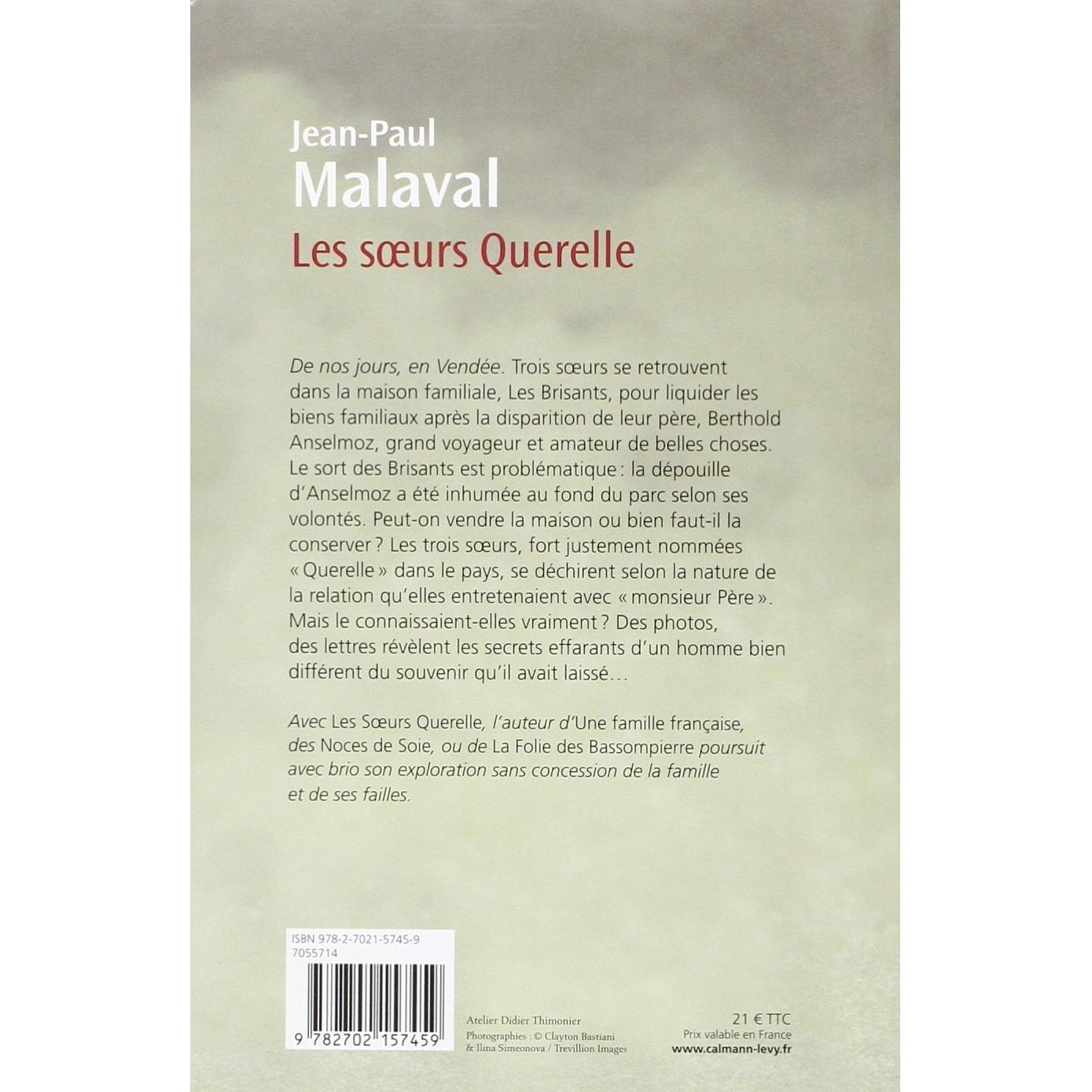 Jean-Paul
Malaval
Les sœurs Querelle

De nos jours, en Vendée. Trois sœurs se retrouvent dans la maison familiale, Les Brisants, pour liquider les biens familiaux après la disparition de leur père, Berthold Anselmoz, grand voyageur et amateur de belles choses. Le sort des Brisants est problématique : la dépouille d'Anselmoz a été inhumée au fond du parc selon ses volontés. Peut-on vendre la maison ou bien faut-il la conserver ? Les trois sœurs, fort justement nommées « Querelle » dans le pays, se déchirent selon la nature de la relation qu'elles entretenaient avec « monsieur Père ». Mais le connaissaient-elles vraiment ? Des photos, des lettres révèlent les secrets effarants d'un homme bien différent du souvenir qu'il avait laissé…

Avec Les Sœurs Querelle, l'auteur d'Une famille française, des Noces de Soie, ou de La Folie des Bassompierre poursuit avec brio son exploration sans concession de la famille et de ses failles.

ISBN 978-2-7021-5745-9
7055714

9 782702 157459

Atelier Didier Thimonier
Photographies : © Clayton Bastiani & Ilina Simeonova / Trevillion Images

21 € TTC
Prix valable en France
www.calmann-levy.fr